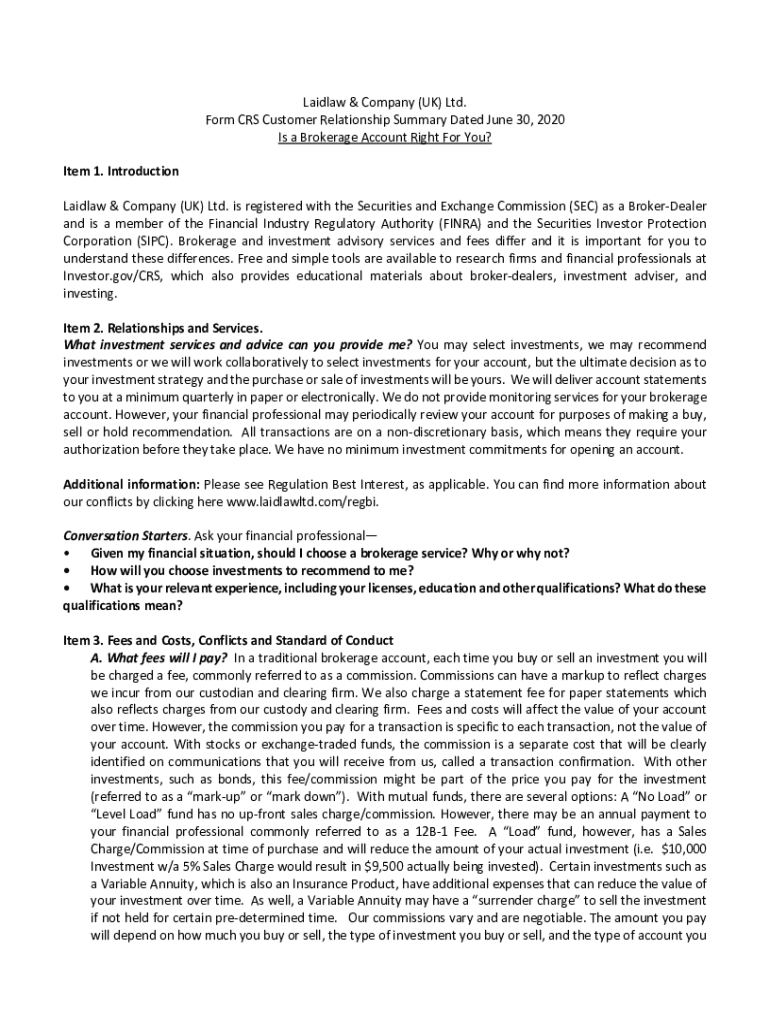 Laidlaw & Company (UK) Ltd.
Form CRS Customer Relationship Summary Dated June 30, 2020
Is a Brokerage Account Right For You?

Item 1. Introduction

Laidlaw & Company (UK) Ltd. is registered with the Securities and Exchange Commission (SEC) as a Broker-Dealer and is a member of the Financial Industry Regulatory Authority (FINRA) and the Securities Investor Protection Corporation (SIPC). Brokerage and investment advisory services and fees differ and it is important for you to understand these differences. Free and simple tools are available to research firms and financial professionals at Investor.gov/CRS, which also provides educational materials about broker-dealers, investment adviser, and investing.

Item 2. Relationships and Services.
What investment services and advice can you provide me? You may select investments, we may recommend investments or we will work collaboratively to select investments for your account, but the ultimate decision as to your investment strategy and the purchase or sale of investments will be yours. We will deliver account statements to you at a minimum quarterly in paper or electronically. We do not provide monitoring services for your brokerage account. However, your financial professional may periodically review your account for purposes of making a buy, sell or hold recommendation. All transactions are on a non-discretionary basis, which means they require your authorization before they take place. We have no minimum investment commitments for opening an account.

Additional information: Please see Regulation Best Interest, as applicable. You can find more information about our conflicts by clicking here www.laidlawltd.com/regbi.

Conversation Starters. Ask your financial professional—
• Given my financial situation, should I choose a brokerage service? Why or why not?
• How will you choose investments to recommend to me?
• What is your relevant experience, including your licenses, education and other qualifications? What do these qualifications mean?

Item 3. Fees and Costs, Conflicts and Standard of Conduct
A. What fees will I pay? In a traditional brokerage account, each time you buy or sell an investment you will be charged a fee, commonly referred to as a commission. Commissions can have a markup to reflect charges we incur from our custodian and clearing firm. We also charge a statement fee for paper statements which also reflects charges from our custody and clearing firm. Fees and costs will affect the value of your account over time. However, the commission you pay for a transaction is specific to each transaction, not the value of your account. With stocks or exchange-traded funds, the commission is a separate cost that will be clearly identified on communications that you will receive from us, called a transaction confirmation. With other investments, such as bonds, this fee/commission might be part of the price you pay for the investment (referred to as a "mark-up" or "mark down"). With mutual funds, there are several options: A "No Load" or "Level Load" fund has no up-front sales charge/commission. However, there may be an annual payment to your financial professional commonly referred to as a 12B-1 Fee. A "Load" fund, however, has a Sales Charge/Commission at time of purchase and will reduce the amount of your actual investment (i.e. $10,000 Investment w/a 5% Sales Charge would result in $9,500 actually being invested). Certain investments such as a Variable Annuity, which is also an Insurance Product, have additional expenses that can reduce the value of your investment over time. As well, a Variable Annuity may have a "surrender charge" to sell the investment if not held for certain pre-determined time. Our commissions vary and are negotiable. The amount you pay will depend on how much you buy or sell, the type of investment you buy or sell, and the type of account you